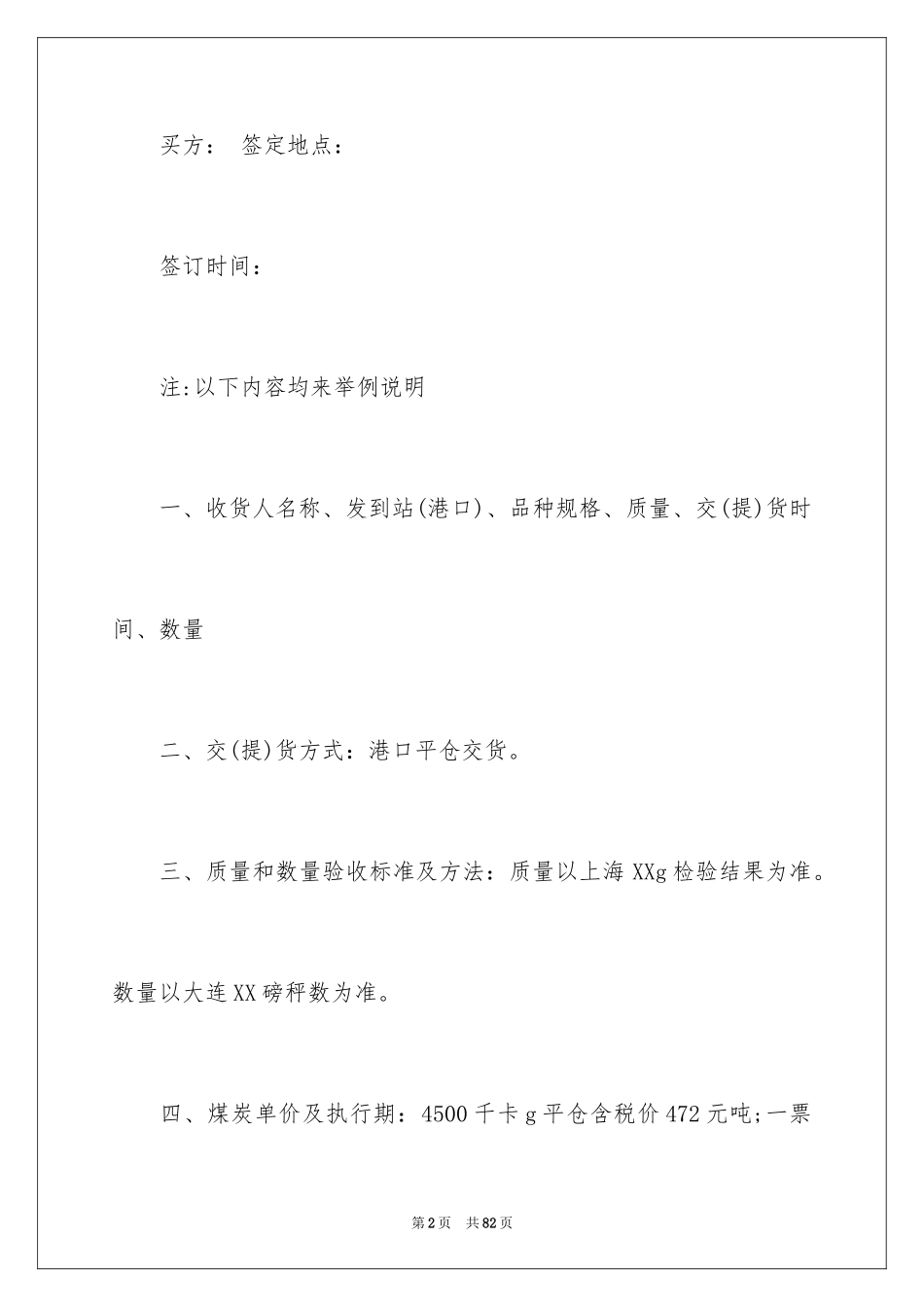 买方： 签定地点：

签订时间：

注:以下内容均来举例说明

一、收货人名称、发到站(港口)、品种规格、质量、交(提)货时间、数量

二、交(提)货方式：港口平仓交货。

三、质量和数量验收标准及方法：质量以上海XXg检验结果为准。数量以大连XX磅秤数为准。

四、煤炭单价及执行期：4500千卡g平仓含税价472元吨;一票

第2页 共82页